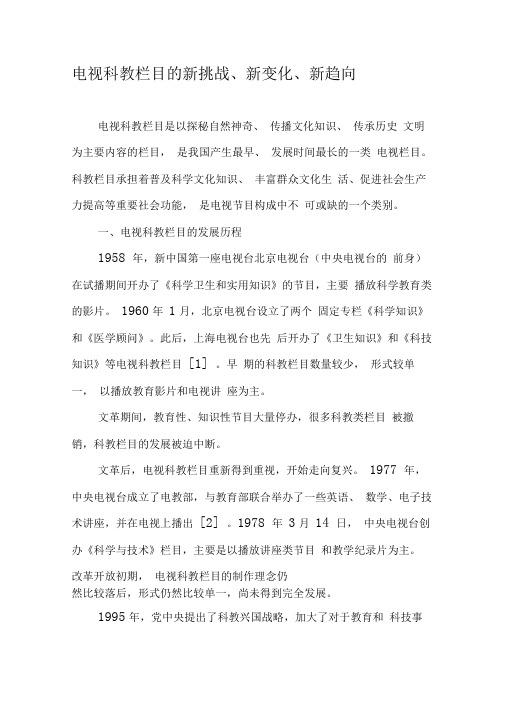 电视科教栏目的新挑战、新变化、新趋向

电视科教栏目是以探秘自然神奇、 传播文化知识、 传承历史 文明为主要内容的栏目， 是我国产生最早、 发展时间最长的一类 电视栏目。科教栏目承担着普及科学文化知识、 丰富群众文化生 活、促进社会生产力提高等重要社会功能， 是电视节目构成中不 可或缺的一个类别。

一、电视科教栏目的发展历程

1958 年，新中国第一座电视台北京电视台（中央电视台的 前身）在试播期间开办了《科学卫生和实用知识》的节目，主要 播放科学教育类的影片。 1960 年 1 月，北京电视台设立了两个 固定专栏《科学知识》和《医学顾问》。此后，上海电视台也先 后开办了《卫生知识》和《科技知识》等电视科教栏目 [1] 。早 期的科教栏目数量较少， 形式较单一， 以播放教育影片和电视讲 座为主。

文革期间，教育性、知识性节目大量停办，很多科教类栏目 被撤销，科教栏目的发展被迫中断。

文革后，电视科教栏目重新得到重视，开始走向复兴。 1977 年，中央电视台成立了电教部，与教育部联合举办了一些英语、 数学、电子技术讲座，并在电视上播出 [2] 。1978 年 3 月 14 日， 中央电视台创办《科学与技术》栏目，主要是以播放讲座类节目 和教学纪录片为主。改革开放初期， 电视科教栏目的制作理念仍然比较落后，形式仍然比较单一，尚未得到完全发展。

1995 年，党中央提出了科教兴国战略，加大了对于教育和 科技事